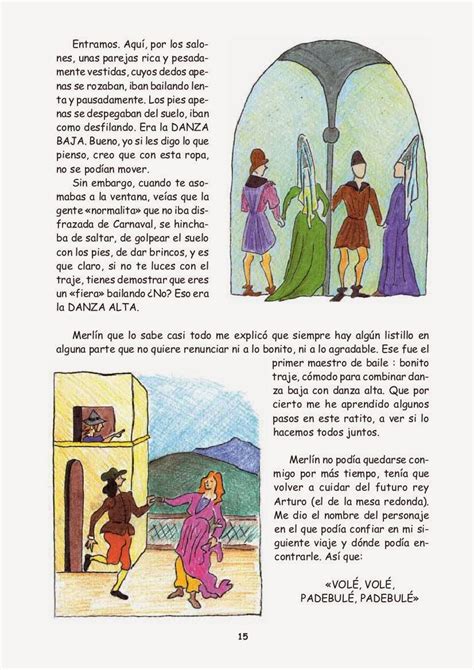 Entramos. Aquí, por los salones, unas parejas rica y pesadamente vestidas, cuyos dedos apenas se rozaban, iban bailando lenta y pausadamente. Los pies apenas se despegaban del suelo, iban como desfilando. Era la DANZA BAJA. Bueno, yo si les digo lo que pienso, creo que con esta ropa, no se podían mover.

Sin embargo, cuando te asomabas a la ventana, veías que la gente «normalita» que no iba disfrazada de Carnaval, se hinchaba de saltar, de golpear el suelo con los pies, de dar brincos, y es que claro, si no te luces con el traje, tienes demostrar que eres un «fiera» bailando ¿No? Eso era la DANZA ALTA.

Merlín que lo sabe casi todo me explicó que siempre hay algún listillo en alguna parte que no quiere renunciar ni a lo bonito, ni a lo agradable. Ese fue el primer maestro de baile : bonito traje, cómodo para combinar danza baja con danza alta. Que por cierto me he aprendido algunos pasos en este ratito, a ver si lo hacemos todos juntos.

Merlín no podía quedarse conmigo por más tiempo, tenía que volver a cuidar del futuro rey Arturo (el de la mesa redonda). Me dio el nombre del personaje en el que podía confiar en mi siguiente viaje y dónde podía encontrarle. Así que:

«VOLÉ, VOLÉ,
PADEBULÉ, PADEBULÉ»

15